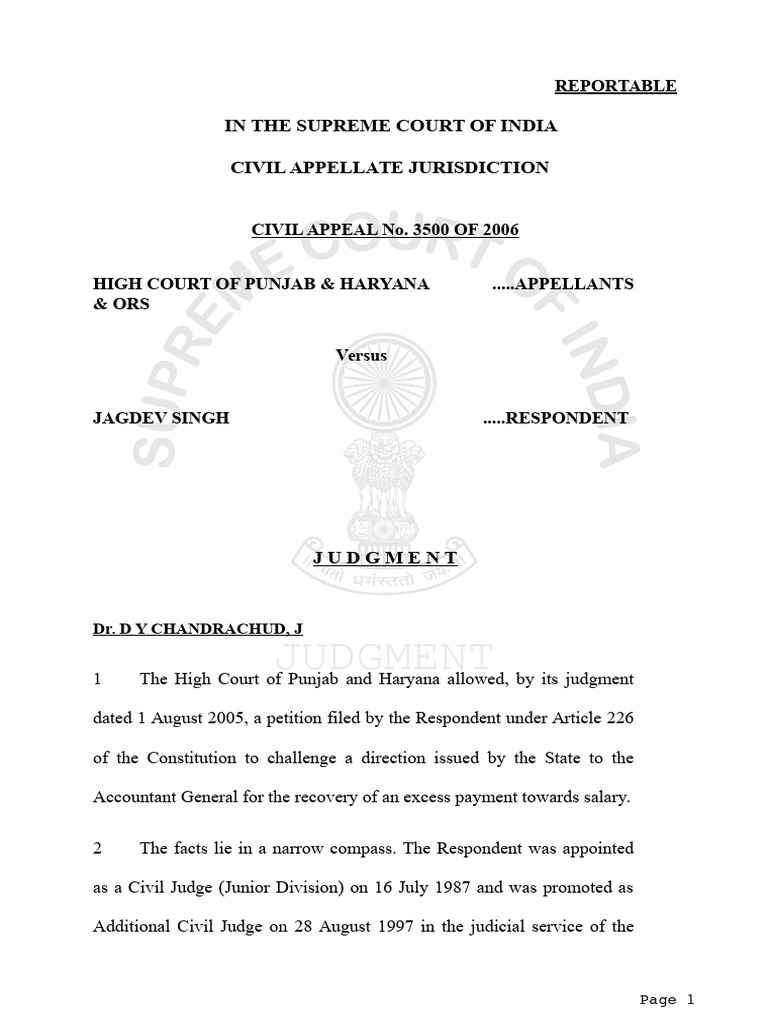 REPORTABLE

IN THE SUPREME COURT OF INDIA

CIVIL APPELLATE JURISDICTION

CIVIL APPEAL No. 3500 OF 2006

HIGH COURT OF PUNJAB & HARYANA & ORS .....APPELLANTS

Versus

JAGDEV SINGH .....RESPONDENT

SUPREME COURT OF INDIA

यतो धर्मस्ततो जयः

J U D G M E N T

Dr. D Y CHANDRACHUD, J

JUDGMENT

1 The High Court of Punjab and Haryana allowed, by its judgment dated 1 August 2005, a petition filed by the Respondent under Article 226 of the Constitution to challenge a direction issued by the State to the Accountant General for the recovery of an excess payment towards salary.

2 The facts lie in a narrow compass. The Respondent was appointed as a Civil Judge (Junior Division) on 16 July 1987 and was promoted as Additional Civil Judge on 28 August 1997 in the judicial service of the

Page 1